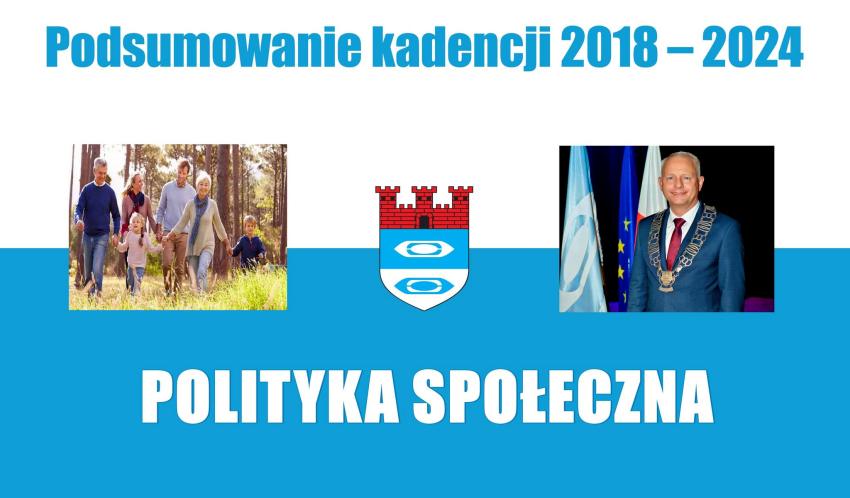 Podsumowanie kadencji 2018 – 2024

POLITYKA SPOŁECZNA